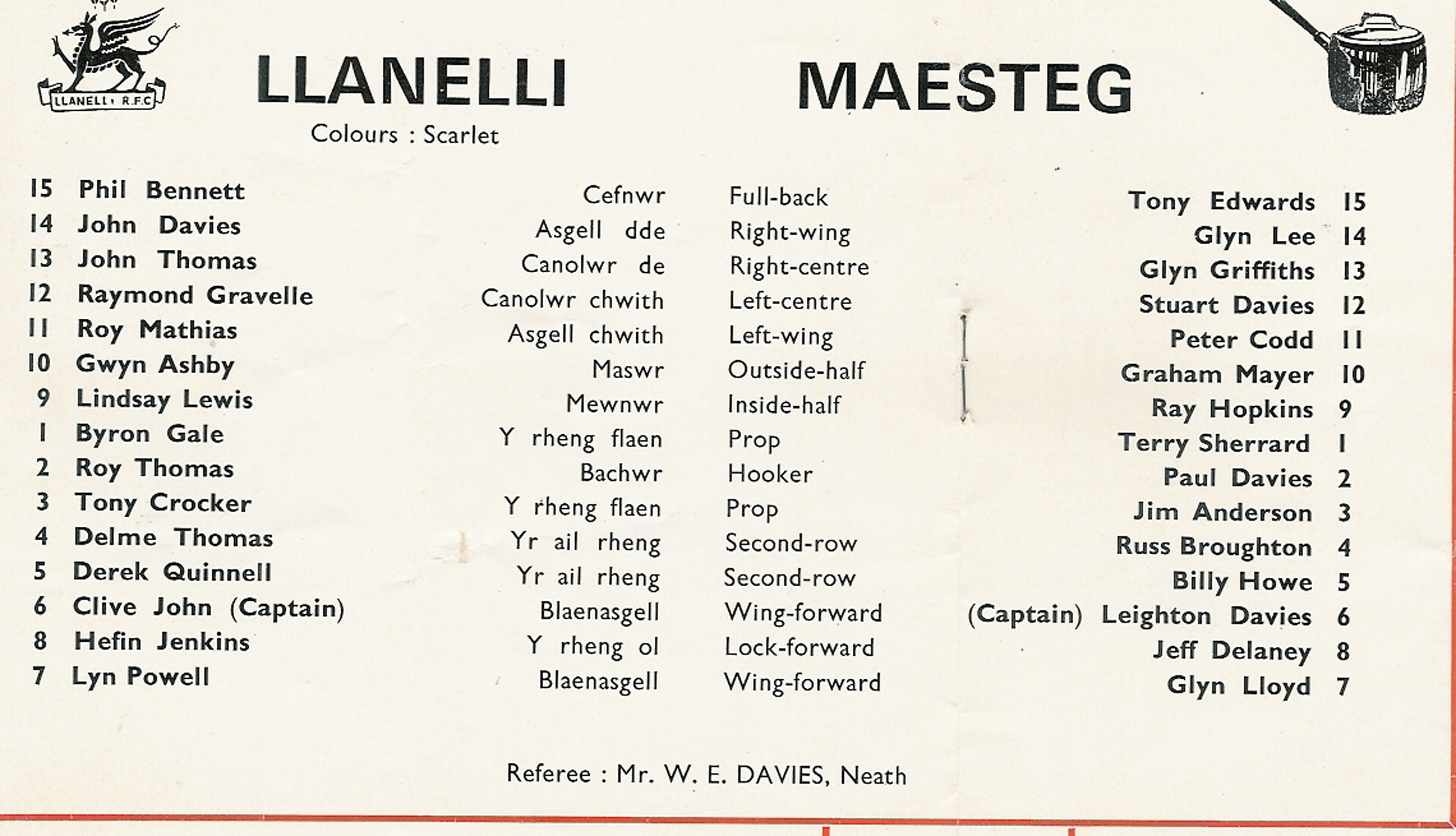 LLANELLI R.F.C.

LLANELLI

Colours : Scarlet

MAESTEG

| | | | | | |
|---|---|---|---|---|---|
| 15 | Phil Bennett | Cefnwr | Full-back | Tony Edwards | 15 |
| 14 | John Davies | Asgell dde | Right-wing | Glyn Lee | 14 |
| 13 | John Thomas | Canolwr de | Right-centre | Glyn Griffiths | 13 |
| 12 | Raymond Gravelle | Canolwr chwith | Left-centre | Stuart Davies | 12 |
| 11 | Roy Mathias | Asgell chwith | Left-wing | Peter Codd | 11 |
| 10 | Gwyn Ashby | Maswr | Outside-half | Graham Mayer | 10 |
| 9 | Lindsay Lewis | Mewnwr | Inside-half | Ray Hopkins | 9 |
| 1 | Byron Gale | Y rheng flaen | Prop | Terry Sherrard | 1 |
| 2 | Roy Thomas | Bachwr | Hooker | Paul Davies | 2 |
| 3 | Tony Crocker | Y rheng flaen | Prop | Jim Anderson | 3 |
| 4 | Delme Thomas | Yr ail rheng | Second-row | Russ Broughton | 4 |
| 5 | Derek Quinnell | Yr ail rheng | Second-row | Billy Howe | 5 |
| 6 | Clive John (Captain) | Blaenasgell | Wing-forward | (Captain) Leighton Davies | 6 |
| 8 | Hefin Jenkins | Y rheng ol | Lock-forward | Jeff Delaney | 8 |
| 7 | Lyn Powell | Blaenasgell | Wing-forward | Glyn Lloyd | 7 |

Referee : Mr. W. E. DAVIES, Neath